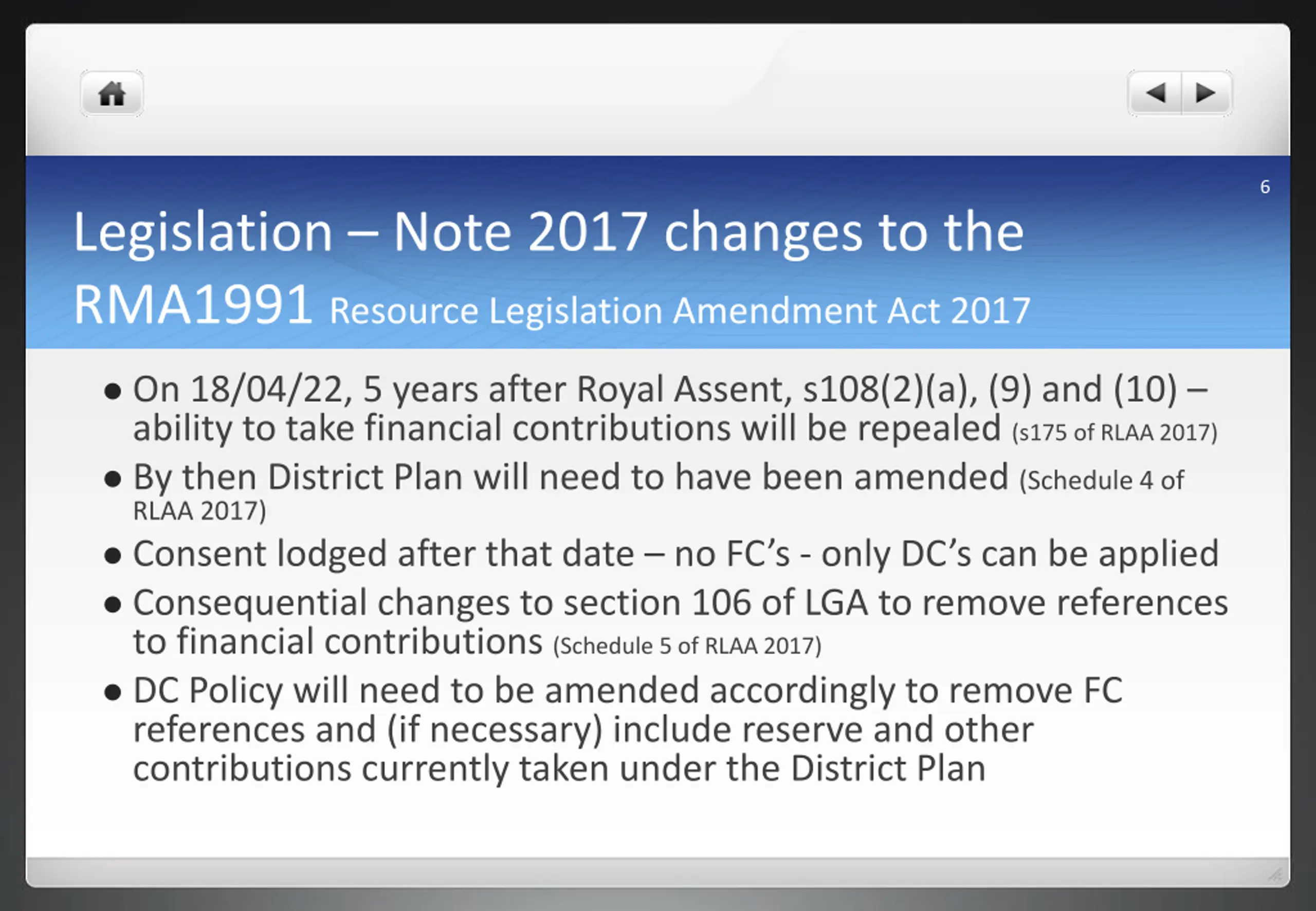 6

Legislation – Note 2017 changes to the RMA1991 Resource Legislation Amendment Act 2017

• On 18/04/22, 5 years after Royal Assent, s108(2)(a), (9) and (10) – ability to take financial contributions will be repealed (s175 of RLAA 2017)
• By then District Plan will need to have been amended (Schedule 4 of RLAA 2017)
• Consent lodged after that date – no FC's - only DC's can be applied
• Consequential changes to section 106 of LGA to remove references to financial contributions (Schedule 5 of RLAA 2017)
• DC Policy will need to be amended accordingly to remove FC references and (if necessary) include reserve and other contributions currently taken under the District Plan